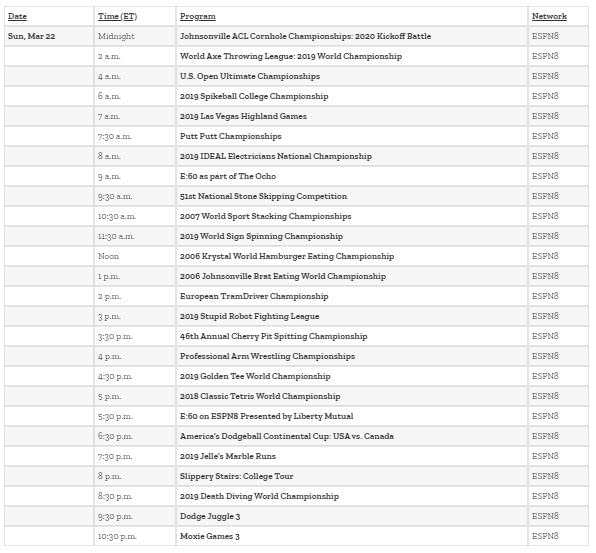 | Date | Time (ET) | Program | Network |
|---|---|---|---|
| Sun, Mar 22 | Midnight | Johnsonville ACL Cornhole Championships: 2020 Kickoff Battle | ESPN8 |
| | 2 a.m. | World Axe Throwing League: 2019 World Championship | ESPN8 |
| | 4 a.m. | U.S. Open Ultimate Championships | ESPN8 |
| | 6 a.m. | 2019 Spikeball College Championship | ESPN8 |
| | 7 a.m. | 2019 Las Vegas Highland Games | ESPN8 |
| | 7:30 a.m. | Putt Putt Championships | ESPN8 |
| | 8 a.m. | 2019 IDEAL Electricians National Championship | ESPN8 |
| | 9 a.m. | E:60 as part of The Ocho | ESPN8 |
| | 9:30 a.m. | 51st National Stone Skipping Competition | ESPN8 |
| | 10:30 a.m. | 2007 World Sport Stacking Championships | ESPN8 |
| | 11:30 a.m. | 2019 World Sign Spinning Championship | ESPN8 |
| | Noon | 2006 Krystal World Hamburger Eating Championship | ESPN8 |
| | 1 p.m. | 2006 Johnsonville Brat Eating World Championship | ESPN8 |
| | 2 p.m. | European TramDriver Championship | ESPN8 |
| | 3 p.m. | 2019 Stupid Robot Fighting League | ESPN8 |
| | 3:30 p.m. | 46th Annual Cherry Pit Spitting Championship | ESPN8 |
| | 4 p.m. | Professional Arm Wrestling Championships | ESPN8 |
| | 4:30 p.m. | 2019 Golden Tee World Championship | ESPN8 |
| | 5 p.m. | 2018 Classic Tetris World Championship | ESPN8 |
| | 5:30 p.m. | E:60 on ESPN8 Presented by Liberty Mutual | ESPN8 |
| | 6:30 p.m. | America's Dodgeball Continental Cup: USA vs. Canada | ESPN8 |
| | 7:30 p.m. | 2019 Jelle's Marble Runs | ESPN8 |
| | 8 p.m. | Slippery Stairs: College Tour | ESPN8 |
| | 8:30 p.m. | 2019 Death Diving World Championship | ESPN8 |
| | 9:30 p.m. | Dodge Juggle 3 | ESPN8 |
| | 10:30 p.m. | Moxie Games 3 | ESPN8 |